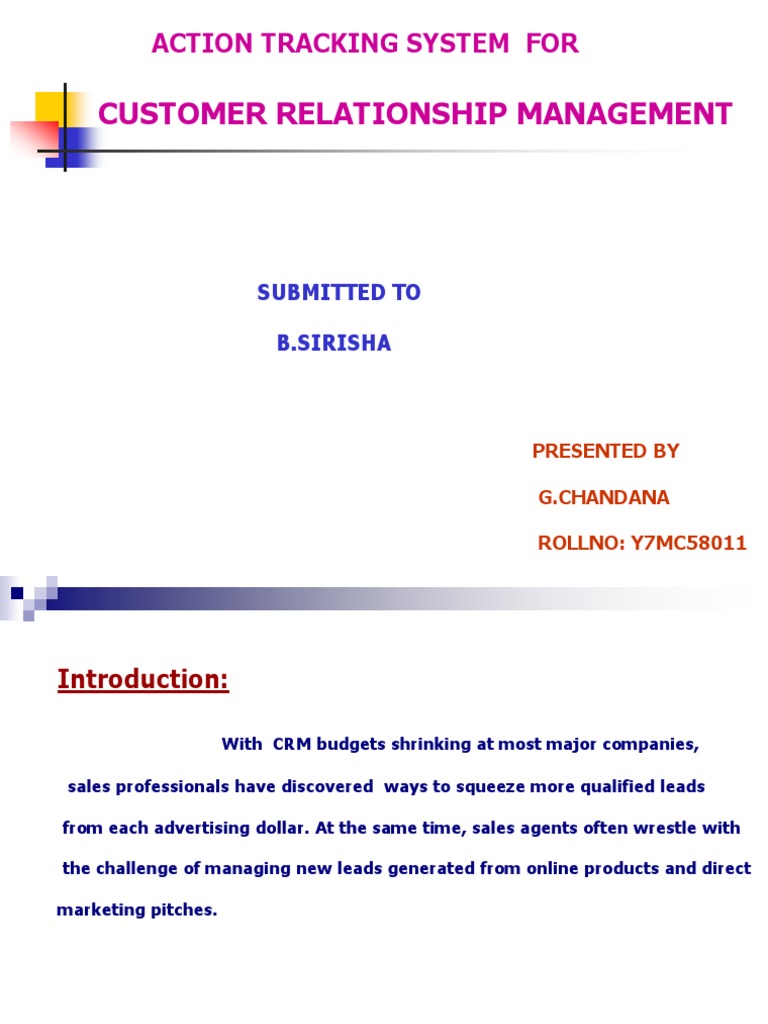 ACTION TRACKING SYSTEM FOR

CUSTOMER RELATIONSHIP MANAGEMENT

SUBMITTED TO

B.SIRISHA

PRESENTED BY

G.CHANDANA

ROLLNO: Y7MC58011

Introduction:

With CRM budgets shrinking at most major companies, sales professionals have discovered ways to squeeze more qualified leads from each advertising dollar. At the same time, sales agents often wrestle with the challenge of managing new leads generated from online products and direct marketing pitches.